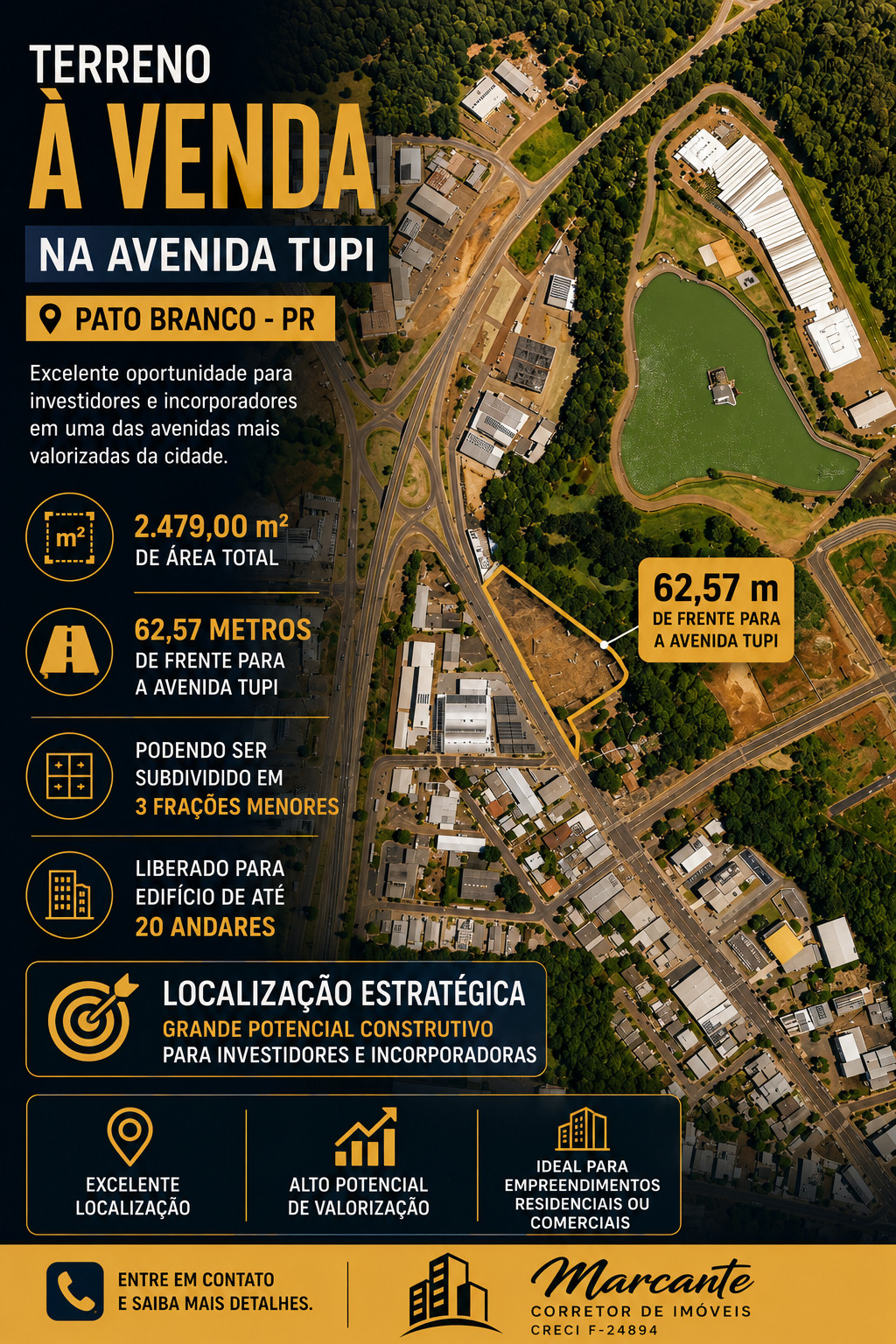 TERRENO
À VENDA
NA AVENIDA TUPI

PATO BRANCO - PR

Excelente oportunidade para investidores e incorporadores em uma das avenidas mais valorizadas da cidade.

m²
2.479,00 m²
DE ÁREA TOTAL

62,57 METROS
DE FRENTE PARA
A AVENIDA TUPI

PODENDO SER
SUBDIVIDIDO EM
3 FRAÇÕES MENORES

LIBERADO PARA
EDIFÍCIO DE ATÉ
20 ANDARES

62,57 m
DE FRENTE PARA
A AVENIDA TUPI

LOCALIZAÇÃO ESTRATÉGICA
GRANDE POTENCIAL CONSTRUTIVO
PARA INVESTIDORES E INCORPORADORAS

EXCELENTE LOCALIZAÇÃO

ALTO POTENCIAL DE VALORIZAÇÃO

IDEAL PARA EMPREENDIMENTOS RESIDENCIAIS OU COMERCIAIS

ENTRE EM CONTATO
E SAIBA MAIS DETALHES.

Marcante
CORRETOR DE IMÓVEIS
CRECI F-24894